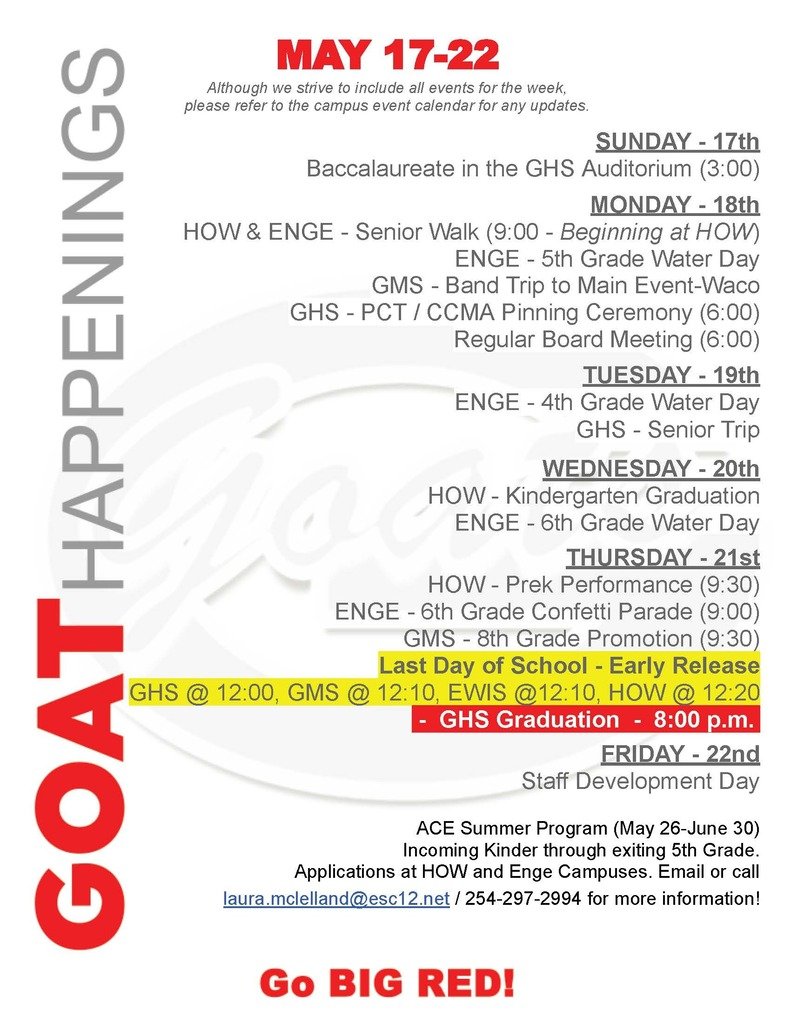 GOAT HAPPENINGS

MAY 17-22

Although we strive to include all events for the week, please refer to the campus event calendar for any updates.

SUNDAY - 17th
Baccalaureate in the GHS Auditorium (3:00)

MONDAY - 18th
HOW & ENGE - Senior Walk (9:00 - Beginning at HOW)
ENGE - 5th Grade Water Day
GMS - Band Trip to Main Event-Waco
GHS - PCT / CCMA Pinning Ceremony (6:00)
Regular Board Meeting (6:00)

TUESDAY - 19th
ENGE - 4th Grade Water Day
GHS - Senior Trip

WEDNESDAY - 20th
HOW - Kindergarten Graduation
ENGE - 6th Grade Water Day

THURSDAY - 21st
HOW - Prek Performance (9:30)
ENGE - 6th Grade Confetti Parade (9:00)
GMS - 8th Grade Promotion (9:30)
Last Day of School - Early Release
GHS @ 12:00, GMS @ 12:10, EWIS @12:10, HOW @ 12:20
- GHS Graduation - 8:00 p.m.

FRIDAY - 22nd
Staff Development Day

ACE Summer Program (May 26-June 30)
Incoming Kinder through exiting 5th Grade.
Applications at HOW and Enge Campuses. Email or call
laura.mclelland@esc12.net / 254-297-2994 for more information!

Go BIG RED!